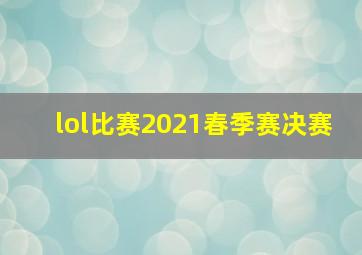 lol比赛2021春季赛决赛